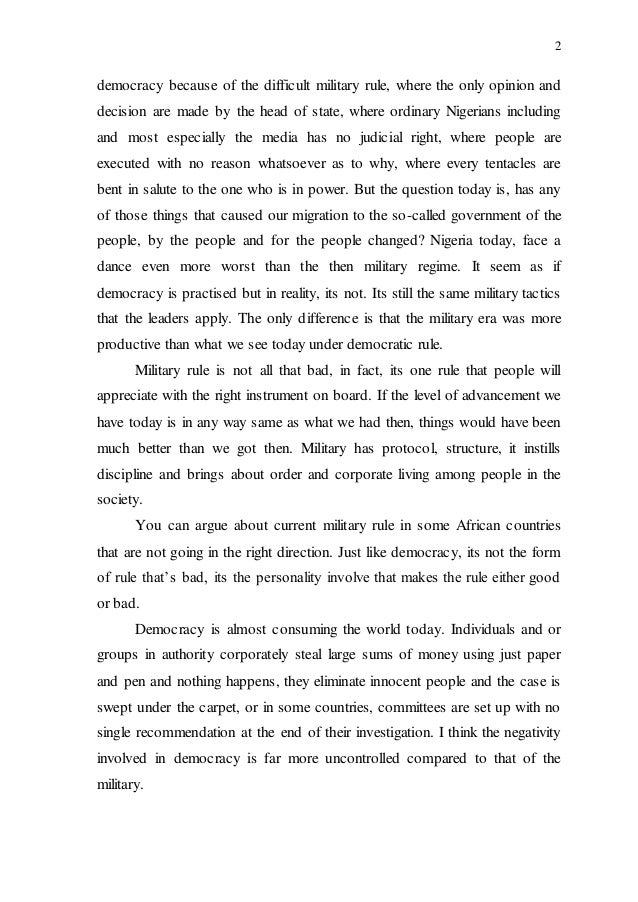 2

democracy because of the difficult military rule, where the only opinion and decision are made by the head of state, where ordinary Nigerians including and most especially the media has no judicial right, where people are executed with no reason whatsoever as to why, where every tentacles are bent in salute to the one who is in power. But the question today is, has any of those things that caused our migration to the so-called government of the people, by the people and for the people changed? Nigeria today, face a dance even more worst than the then military regime. It seem as if democracy is practised but in reality, its not. Its still the same military tactics that the leaders apply. The only difference is that the military era was more productive than what we see today under democratic rule.

Military rule is not all that bad, in fact, its one rule that people will appreciate with the right instrument on board. If the level of advancement we have today is in any way same as what we had then, things would have been much better than we got then. Military has protocol, structure, it instills discipline and brings about order and corporate living among people in the society.

You can argue about current military rule in some African countries that are not going in the right direction. Just like democracy, its not the form of rule that's bad, its the personality involve that makes the rule either good or bad.

Democracy is almost consuming the world today. Individuals and or groups in authority corporately steal large sums of money using just paper and pen and nothing happens, they eliminate innocent people and the case is swept under the carpet, or in some countries, committees are set up with no single recommendation at the end of their investigation. I think the negativity involved in democracy is far more uncontrolled compared to that of the military.